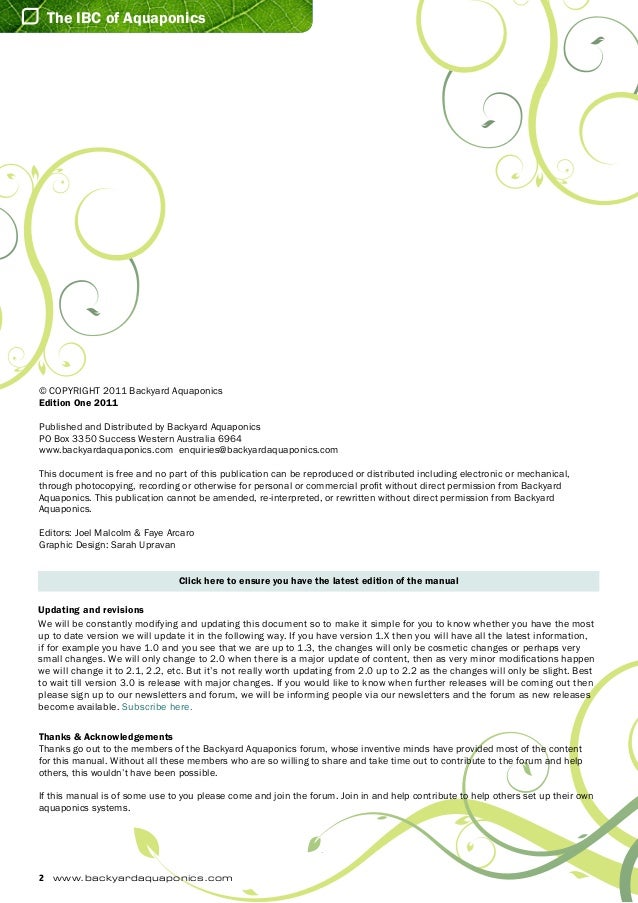 The IBC of Aquaponics

© COPYRIGHT 2011 Backyard Aquaponics
Edition One 2011

Published and Distributed by Backyard Aquaponics
PO Box 3350 Success Western Australia 6964
www.backyardaquaponics.com enquiries@backyardaquaponics.com

This document is free and no part of this publication can be reproduced or distributed including electronic or mechanical, through photocopying, recording or otherwise for personal or commercial profit without direct permission from Backyard Aquaponics. This publication cannot be amended, re-interpreted, or rewritten without direct permission from Backyard Aquaponics.

Editors: Joel Malcolm & Faye Arcaro
Graphic Design: Sarah Upravan

Click here to ensure you have the latest edition of the manual

Updating and revisions
We will be constantly modifying and updating this document so to make it simple for you to know whether you have the most up to date version we will update it in the following way. If you have version 1.X then you will have all the latest information, if for example you have 1.0 and you see that we are up to 1.3, the changes will only be cosmetic changes or perhaps very small changes. We will only change to 2.0 when there is a major update of content, then as very minor modifications happen we will change it to 2.1, 2.2, etc. But it's not really worth updating from 2.0 up to 2.2 as the changes will only be slight. Best to wait till version 3.0 is release with major changes. If you would like to know when further releases will be coming out then please sign up to our newsletters and forum, we will be informing people via our newsletters and the forum as new releases become available. Subscribe here.

Thanks & Acknowledgements
Thanks go out to the members of the Backyard Aquaponics forum, whose inventive minds have provided most of the content for this manual. Without all these members who are so willing to share and take time out to contribute to the forum and help others, this wouldn't have been possible.

If this manual is of some use to you please come and join the forum. Join in and help contribute to help others set up their own aquaponics systems.

2 www.backyardaquaponics.com